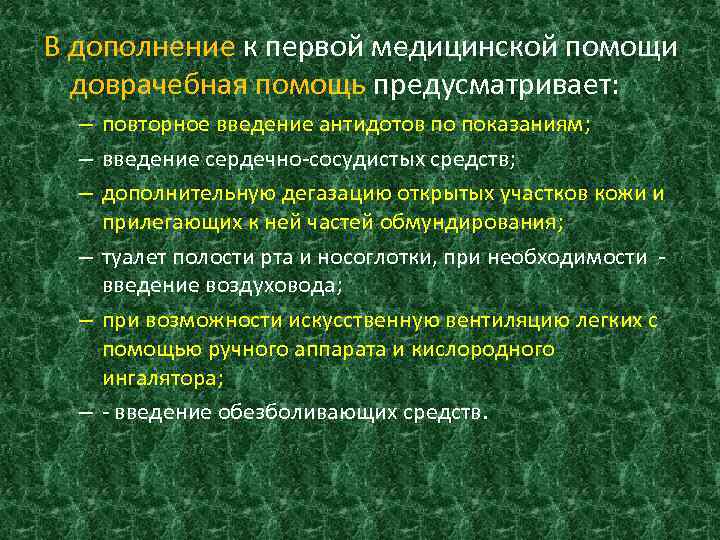 В дополнение к первой медицинской помощи доврачебная помощь предусматривает:

– повторное введение антидотов по показаниям;

– введение сердечно-сосудистых средств;

– дополнительную дегазацию открытых участков кожи и прилегающих к ней частей обмундирования;

– туалет полости рта и носоглотки, при необходимости - введение воздуховода;

– при возможности искусственную вентиляцию легких с помощью ручного аппарата и кислородного ингалятора;

– - введение обезболивающих средств.